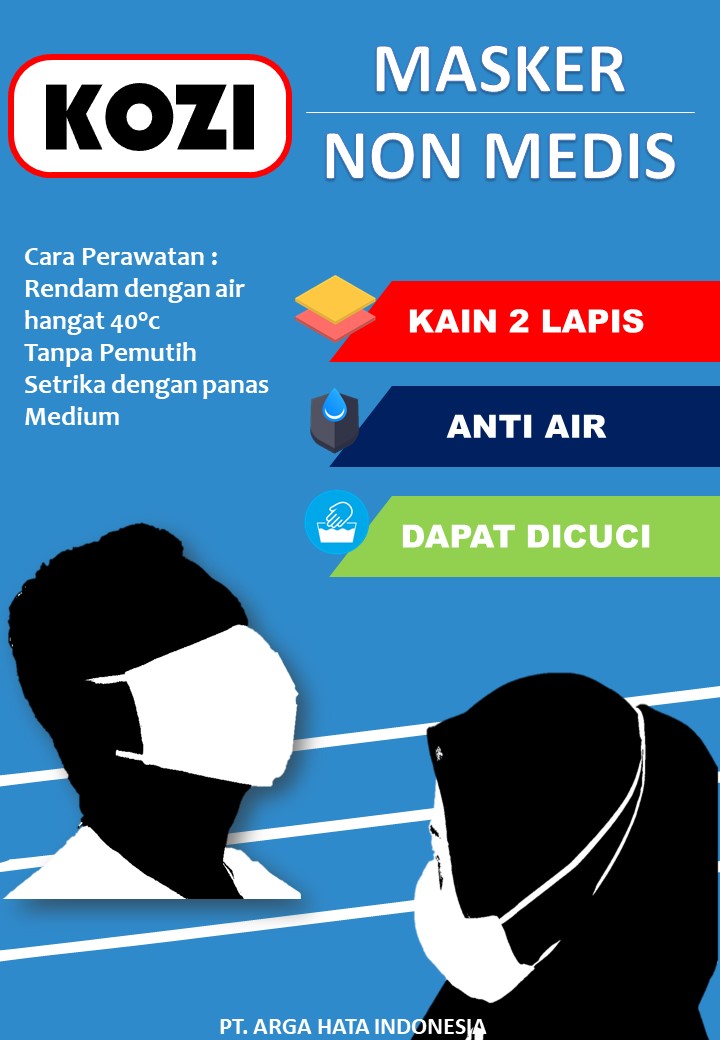 KOZI

MASKER
NON MEDIS

Cara Perawatan :
Rendam dengan air hangat 40°c
Tanpa Pemutih
Setrika dengan panas Medium

KAIN 2 LAPIS

ANTI AIR

DAPAT DICUCI

PT. ARGA HATA INDONESIA